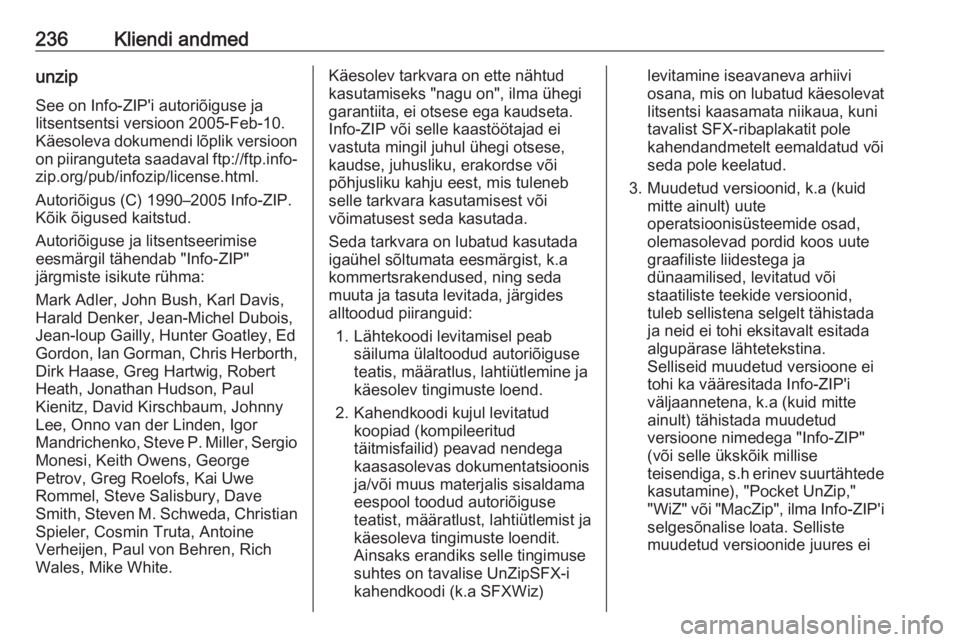 236 Kliendi andmed

unzip

See on Info-ZIP'i autoriõiguse ja litsentsentsi versioon 2005-Feb-10. Käesoleva dokumendi lõplik versioon on piiranguteta saadaval ftp://ftp.info-zip.org/pub/infozip/license.html.

Autoriõigus (C) 1990–2005 Info-ZIP. Kõik õigused kaitstud.

Autoriõiguse ja litsentseerimise eesmärgil tähendab "Info-ZIP" järgmiste isikute rühma:

Mark Adler, John Bush, Karl Davis, Harald Denker, Jean-Michel Dubois, Jean-loup Gailly, Hunter Goatley, Ed Gordon, Ian Gorman, Chris Herborth, Dirk Haase, Greg Hartwig, Robert Heath, Jonathan Hudson, Paul Kienitz, David Kirschbaum, Johnny Lee, Onno van der Linden, Igor Mandrichenko, Steve P. Miller, Sergio Monesi, Keith Owens, George Petrov, Greg Roelofs, Kai Uwe Rommel, Steve Salisbury, Dave Smith, Steven M. Schweda, Christian Spieler, Cosmin Truta, Antoine Verheijen, Paul von Behren, Rich Wales, Mike White.

Käesolev tarkvara on ette nähtud kasutamiseks "nagu on", ilma ühegi garantiita, ei otsese ega kaudseta. Info-ZIP või selle kaastöötajad ei vastuta mingil juhul ühegi otsese, kaudse, juhusliku, erakordse või põhjusliku kahju eest, mis tuleneb selle tarkvara kasutamisest või võimatusest seda kasutada.

Seda tarkvara on lubatud kasutada igaühel sõltumata eesmärgist, k.a kommertsrakendused, ning seda muuta ja tasuta levitada, järgides alltoodud piiranguid:

1. Lähtekoodi levitamisel peab säiluma ülaltoodud autoriõiguse teatis, määratlus, lahtiütlemine ja käesolev tingimuste loend.

2. Kahendkoodi kujul levitatud koopiad (kompileeritud täitmisfailid) peavad nendega kaasasolevas dokumentatsioonis ja/või muus materjalis sisaldama eespool toodud autoriõiguse teatist, määratlust, lahtiütlemist ja käesoleva tingimuste loendit. Ainsaks erandiks selle tingimuse suhtes on tavalise UnZipSFX-i kahendkoodi (k.a SFXWiz) levitamine iseavaneva arhiivi osana, mis on lubatud käesolevat litsentsi kaasamata niikaua, kuni tavalist SFX-ribaplakatit pole kahendandmetelt eemaldatud või seda pole keelatud.

3. Muudetud versioonid, k.a (kuid mitte ainult) uute operatsioonisüsteemide osad, olemasolevad pordid koos uute graafiliste liidestega ja dünaamilised, levitatud või staatiliste teekide versioonid, tuleb sellistena selgelt tähistada ja neid ei tohi eksitavalt esitada algupärase lähtetekstina. Selliseid muudetud versioone ei tohi ka vääresitada Info-ZIP'i väljaannetena, k.a (kuid mitte ainult) tähistada muudetud versioone nimedega "Info-ZIP" (või selle ükskõik millise teisendiga, s.h erinev suurtähtede kasutamine), "Pocket UnZip," "WiZ" või "MacZip", ilma Info-ZIP'i selgesõnalise loata. Selliste muudetud versioonide juures ei

carmanualsonline.info